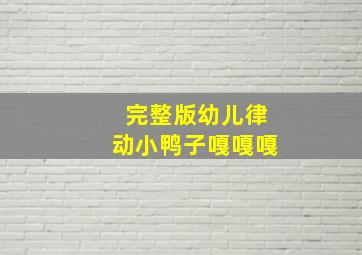 完整版幼儿律动小鸭子嘎嘎嘎